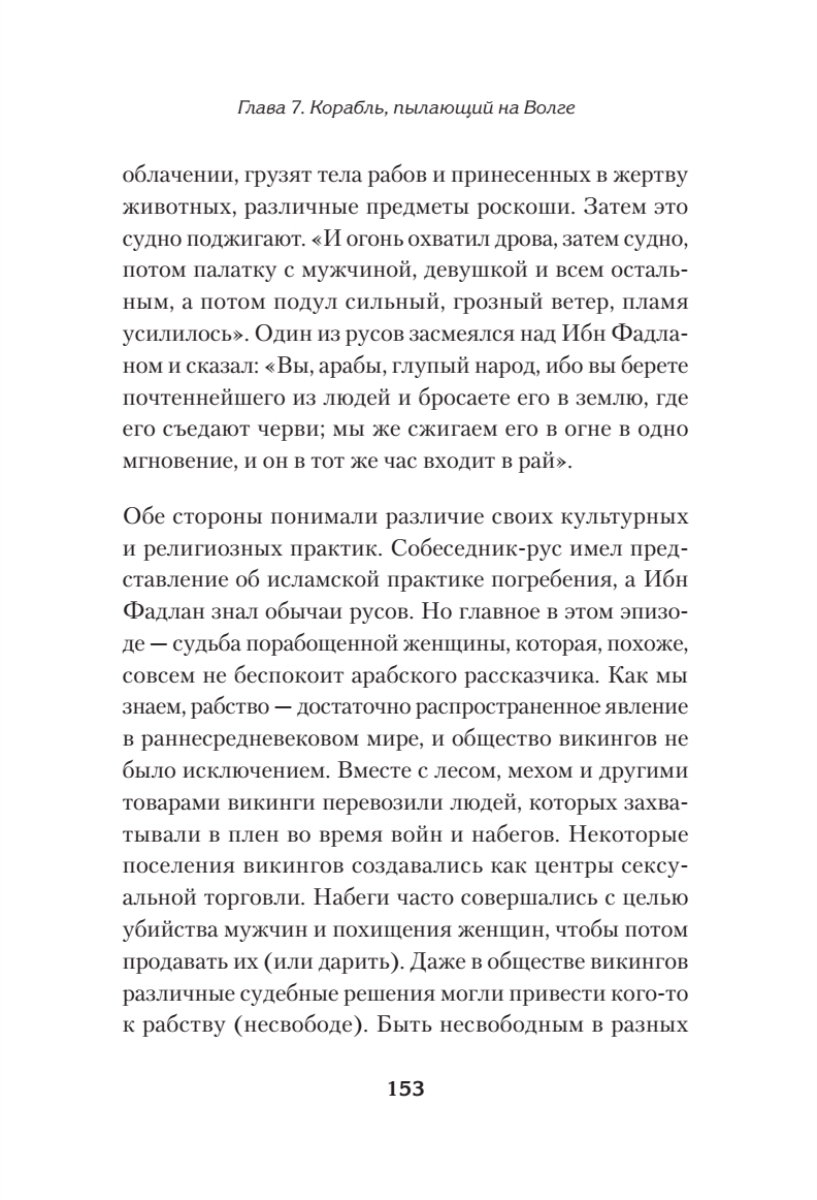 Глава 7. Корабль, пылающий на Волге

облачении, грузят тела рабов и принесенных в жертву животных, различные предметы роскоши. Затем это судно поджигают. «И огонь охватил дрова, затем судно, потом палатку с мужчиной, девушкой и всем остальным, а потом подул сильный, грозный ветер, пламя усилилось». Один из русов засмеялся над Ибн Фадланом и сказал: «Вы, арабы, глупый народ, ибо вы берете почтеннейшего из людей и бросаете его в землю, где его съедают черви; мы же сжигаем его в огне в одно мгновение, и он в тот же час входит в рай».

Обе стороны понимали различие своих культурных и религиозных практик. Собеседник-рус имел представление об исламской практике погребения, а Ибн Фадлан знал обычаи русов. Но главное в этом эпизоде — судьба порабощенной женщины, которая, похоже, совсем не беспокоит арабского рассказчика. Как мы знаем, рабство — достаточно распространенное явление в раннесредневековом мире, и общество викингов не было исключением. Вместе с лесом, мехом и другими товарами викинги перевозили людей, которых захватывали в плен во время войн и набегов. Некоторые поселения викингов создавались как центры сексуальной торговли. Набеги часто совершались с целью убийства мужчин и похищения женщин, чтобы потом продавать их (или дарить). Даже в обществе викингов различные судебные решения могли привести кого-то к рабству (несвободе). Быть несвободным в разных

153